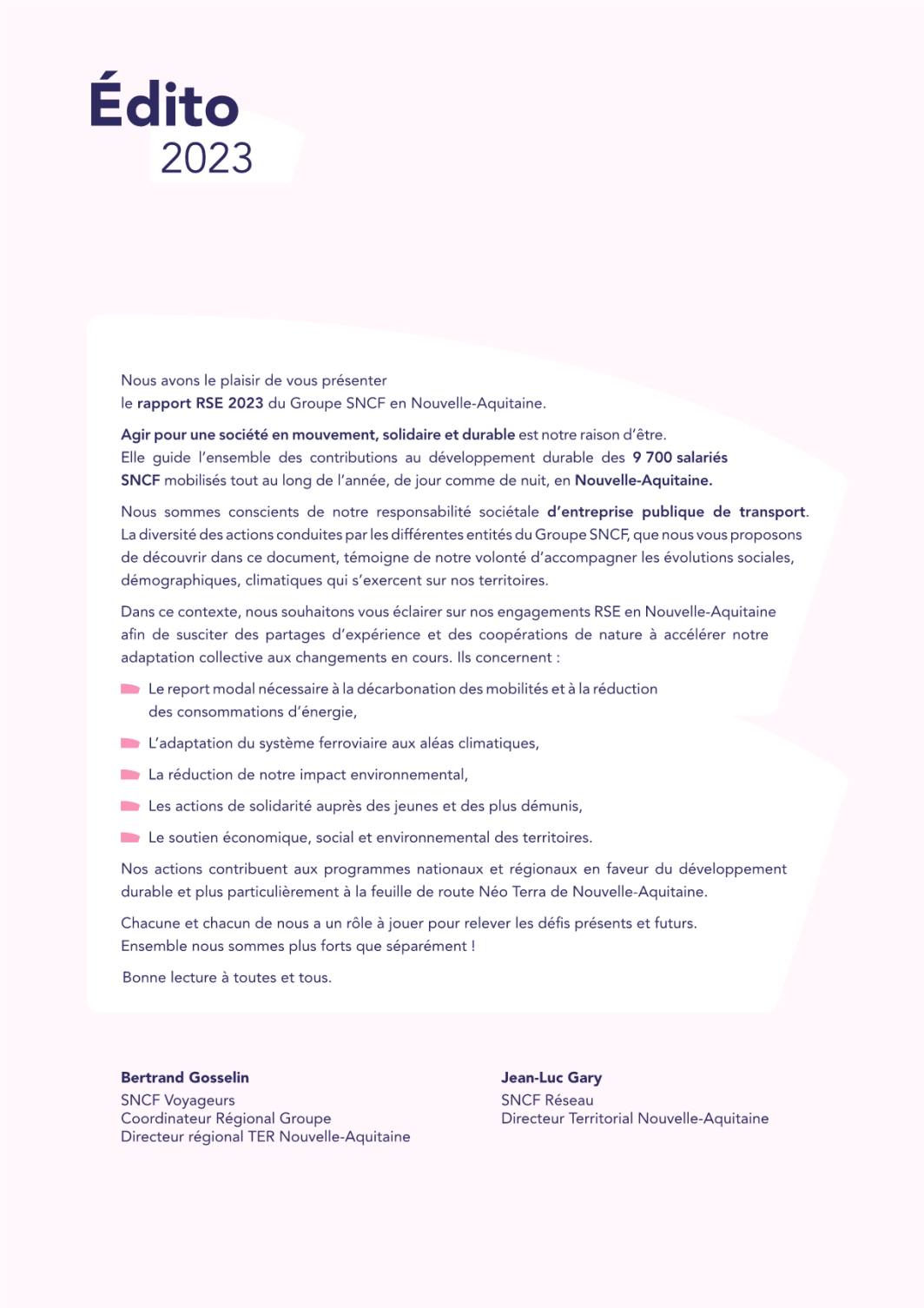 Édito
2023

Nous avons le plaisir de vous présenter
le rapport RSE 2023 du Groupe SNCF en Nouvelle-Aquitaine.

Agir pour une société en mouvement, solidaire et durable est notre raison d'être.
Elle guide l'ensemble des contributions au développement durable des 9 700 salariés SNCF mobilisés tout au long de l'année, de jour comme de nuit, en Nouvelle-Aquitaine.

Nous sommes conscients de notre responsabilité sociétale d'entreprise publique de transport. La diversité des actions conduites par les différentes entités du Groupe SNCF, que nous vous proposons de découvrir dans ce document, témoigne de notre volonté d'accompagner les évolutions sociales, démographiques, climatiques qui s'exercent sur nos territoires.

Dans ce contexte, nous souhaitons vous éclairer sur nos engagements RSE en Nouvelle-Aquitaine afin de susciter des partages d'expérience et des coopérations de nature à accélérer notre adaptation collective aux changements en cours. Ils concernent :

Le report modal nécessaire à la décarbonation des mobilités et à la réduction des consommations d'énergie,

L'adaptation du système ferroviaire aux aléas climatiques,

La réduction de notre impact environnemental,

Les actions de solidarité auprès des jeunes et des plus démunis,

Le soutien économique, social et environnemental des territoires.

Nos actions contribuent aux programmes nationaux et régionaux en faveur du développement durable et plus particulièrement à la feuille de route Néo Terra de Nouvelle-Aquitaine.

Chacune et chacun de nous a un rôle à jouer pour relever les défis présents et futurs.
Ensemble nous sommes plus forts que séparément !

Bonne lecture à toutes et tous.

Bertrand Gosselin
SNCF Voyageurs
Coordinateur Régional Groupe
Directeur régional TER Nouvelle-Aquitaine

Jean-Luc Gary
SNCF Réseau
Directeur Territorial Nouvelle-Aquitaine